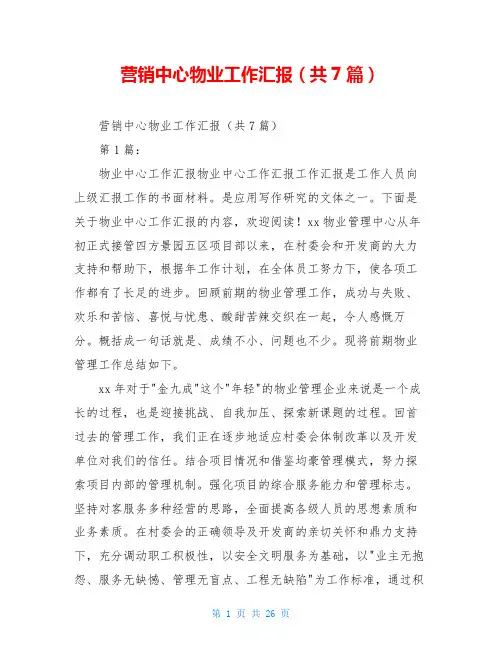 营销中心物业工作汇报（共7篇）

营销中心物业工作汇报（共7篇）

第1篇：

物业中心工作汇报物业中心工作汇报工作汇报是工作人员向上级汇报工作的书面材料。是应用写作研究的文体之一。下面是关于物业中心工作汇报的内容，欢迎阅读！xx物业管理中心从年初正式接管四方景园五区项目部以来，在村委会和开发商的大力支持和帮助下，根据年工作计划，在全体员工努力下，使各项工作都有了长足的进步。回顾前期的物业管理工作，成功与失败、欢乐和苦恼、喜悦与忧患、酸甜苦辣交织在一起，令人感慨万分。概括成一句话就是、成绩不小、问题也不少。现将前期物业管理工作总结如下。

xx年对于"金九成"这个"年轻"的物业管理企业来说是一个成长的过程，也是迎接挑战、自我加压、探索新课题的过程。回首过去的管理工作，我们正在逐步地适应村委会体制改革以及开发单位对我们的信任。结合项目情况和借鉴均豪管理模式，努力探索项目内部的管理机制。强化项目的综合服务能力和管理标志。坚持对客服务多种经营的思路，全面提高各级人员的思想素质和业务素质。在村委会的正确领导及开发商的亲切关怀和鼎力支持下，充分调动职工积极性，以安全文明服务为基础，以"业主无抱怨、服务无缺憾、管理无盲点、工程无缺陷"为工作标准，通过积

第 1 页 共 26 页